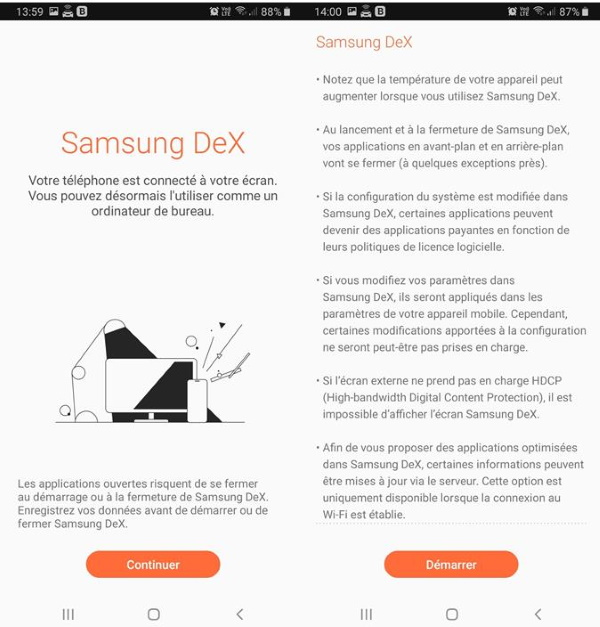 13:59 88%

Samsung DeX

Votre téléphone est connecté à votre écran. Vous pouvez désormais l'utiliser comme un ordinateur de bureau.

Les applications ouvertes risquent de se fermer au démarrage ou à la fermeture de Samsung DeX. Enregistrez vos données avant de démarrer ou de fermer Samsung DeX.

Continuer

14:00 87%

Samsung DeX

• Notez que la température de votre appareil peut augmenter lorsque vous utilisez Samsung DeX.

• Au lancement et à la fermeture de Samsung DeX, vos applications en avant-plan et en arrière-plan vont se fermer (à quelques exceptions près).

• Si la configuration du système est modifiée dans Samsung DeX, certaines applications peuvent devenir des applications payantes en fonction de leurs politiques de licence logicielle.

• Si vous modifiez vos paramètres dans Samsung DeX, ils seront appliqués dans les paramètres de votre appareil mobile. Cependant, certaines modifications apportées à la configuration ne seront peut-être pas prises en charge.

• Si l'écran externe ne prend pas en charge HDCP (High-bandwidth Digital Content Protection), il est impossible d'afficher l'écran Samsung DeX.

• Afin de vous proposer des applications optimisées dans Samsung DeX, certaines informations peuvent être mises à jour via le serveur. Cette option est uniquement disponible lorsque la connexion au Wi-Fi est établie.

Démarrer